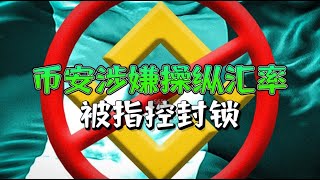 币安涉嫌操纵汇率
被指控封锁